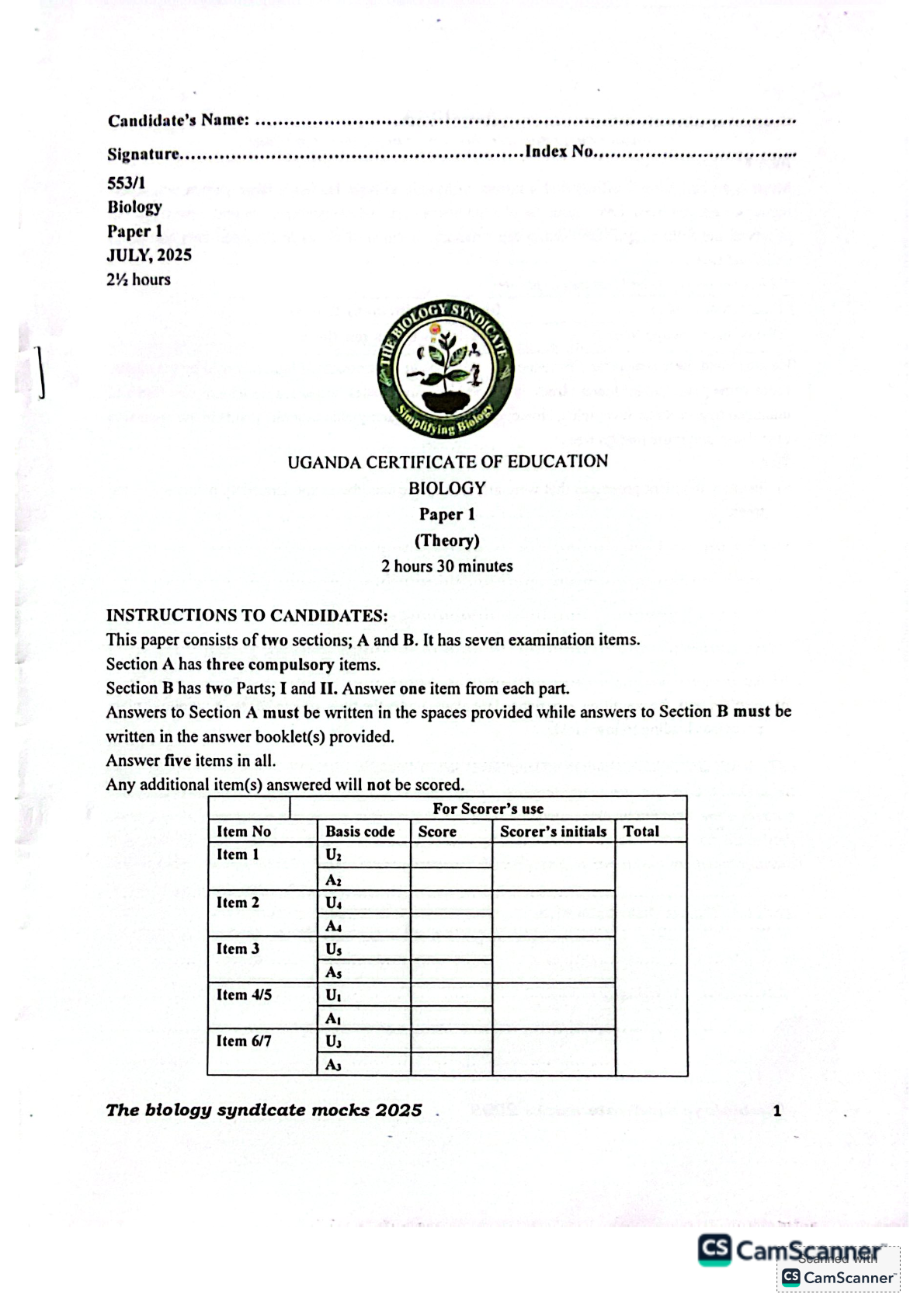 Candidate's Name: ..........................................................................................

Signature..........................................................Index No.................................

553/1
Biology
Paper 1
JULY, 2025
2½ hours

THE BIOLOGY SYNDICATE
Simplifying Biology

UGANDA CERTIFICATE OF EDUCATION
BIOLOGY
Paper 1
(Theory)
2 hours 30 minutes

INSTRUCTIONS TO CANDIDATES:
This paper consists of two sections; A and B. It has seven examination items.
Section A has three compulsory items.
Section B has two Parts; I and II. Answer one item from each part.
Answers to Section A must be written in the spaces provided while answers to Section B must be written in the answer booklet(s) provided.
Answer five items in all.
Any additional item(s) answered will not be scored.

| | For Scorer's use | | | |
|---|---|---|---|---|
| Item No | Basis code | Score | Scorer's initials | Total |
| Item 1 | $U_2$ | | | |
| | $A_2$ | | | |
| Item 2 | $U_4$ | | | |
| | $A_4$ | | | |
| Item 3 | $U_5$ | | | |
| | $A_5$ | | | |
| Item 4/5 | $U_1$ | | | |
| | $A_1$ | | | |
| Item 6/7 | $U_3$ | | | |
| | $A_3$ | | | |

The biology syndicate mocks 2025

1

CS CamScanner
Scanned with
CS CamScanner